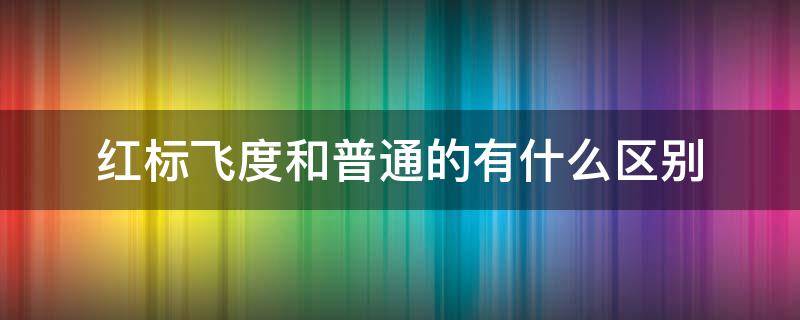 红标飞度和普通的有什么区别